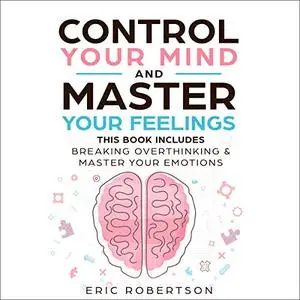 CONTROL
YOUR MIND
AND
MASTER
YOUR FEELINGS
THIS BOOK INCLUDES
BREAKING OVERTHINKING &
MASTER YOUR EMOTIONS

ERIC ROBERTSON